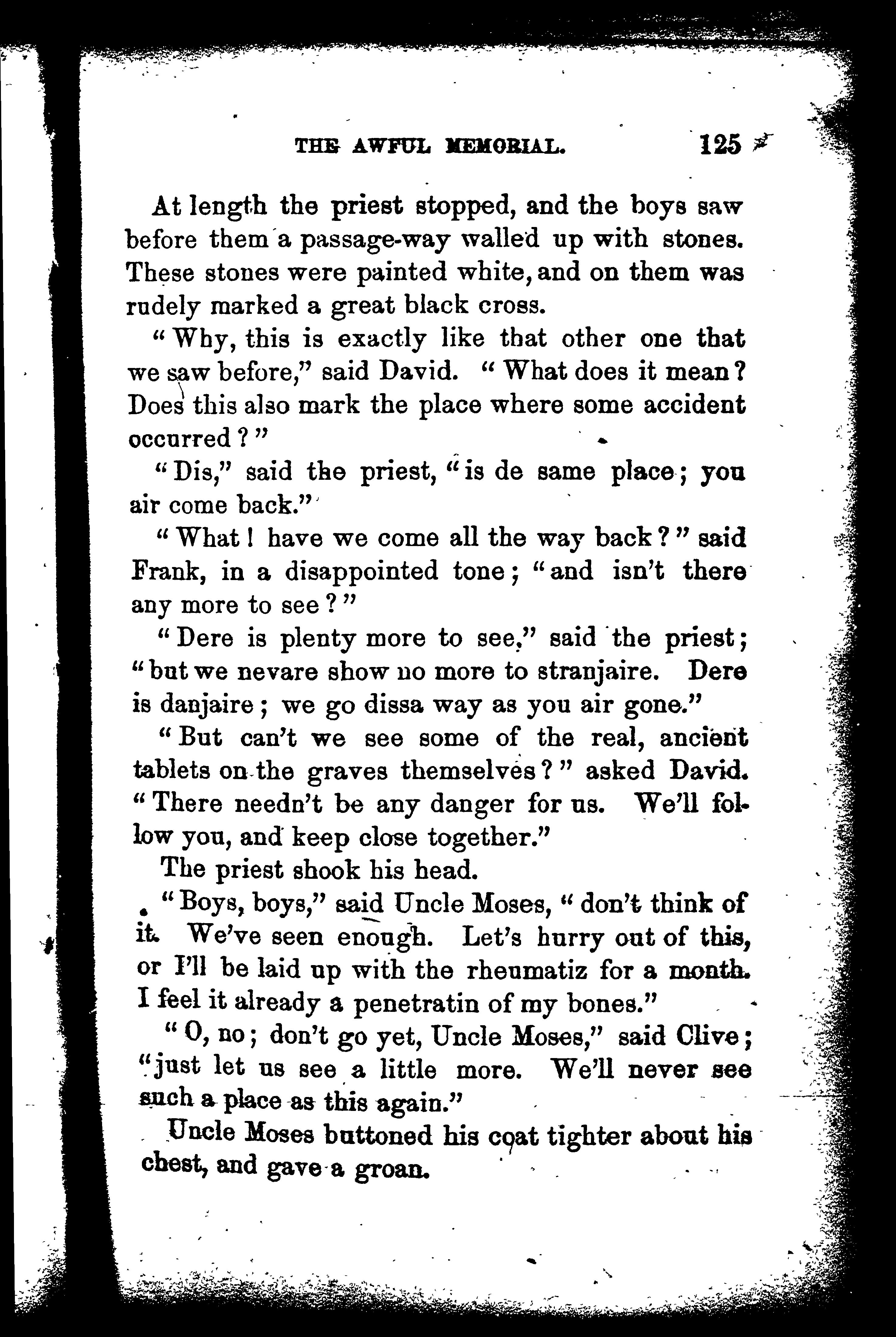 THE AWFUL MEMORIAL. 125

At length the priest stopped, and the boys saw before them a passage-way walled up with stones. These stones were painted white, and on them was rudely marked a great black cross.

"Why, this is exactly like that other one that we saw before," said David. "What does it mean? Does this also mark the place where some accident occurred?"

"Dis," said the priest, "is de same place; you air come back."

"What! have we come all the way back?" said Frank, in a disappointed tone; "and isn't there any more to see?"

"Dere is plenty more to see," said the priest; "but we nevare show no more to stranjaire. Dere is danjaire; we go dissa way as you air gone."

"But can't we see some of the real, ancient tablets on the graves themselves?" asked David. "There needn't be any danger for us. We'll follow you, and keep close together."

The priest shook his head.

"Boys, boys," said Uncle Moses, "don't think of it. We've seen enough. Let's hurry out of this, or I'll be laid up with the rheumatiz for a month. I feel it already a penetratin of my bones."

"O, no; don't go yet, Uncle Moses," said Clive; "just let us see a little more. We'll never see such a place as this again."

Uncle Moses buttoned his coat tighter about his chest, and gave a groan.